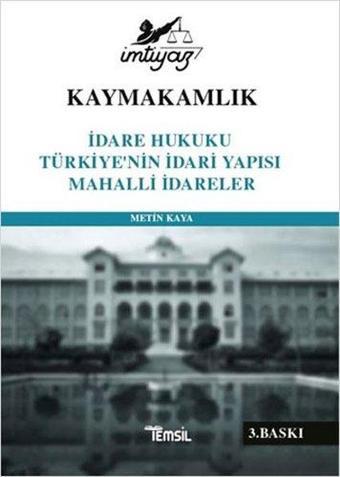 imtiyaz

KAYMAKAMLIK

İDARE HUKUKU
TÜRKİYE'NİN İDARİ YAPISI
MAHALLİ İDARELER

METİN KAYA

TEMSİL

3.BASKI